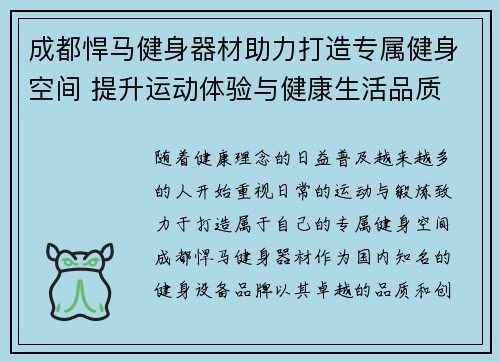 成都悍马健身器材助力打造专属健身空间 提升运动体验与健康生活品质

随着健康理念的日益普及越来越多的人开始重视日常的运动与锻炼致力于打造属于自己的专属健身空间成都悍马健身器材作为国内知名的健身设备品牌以其卓越的品质和创